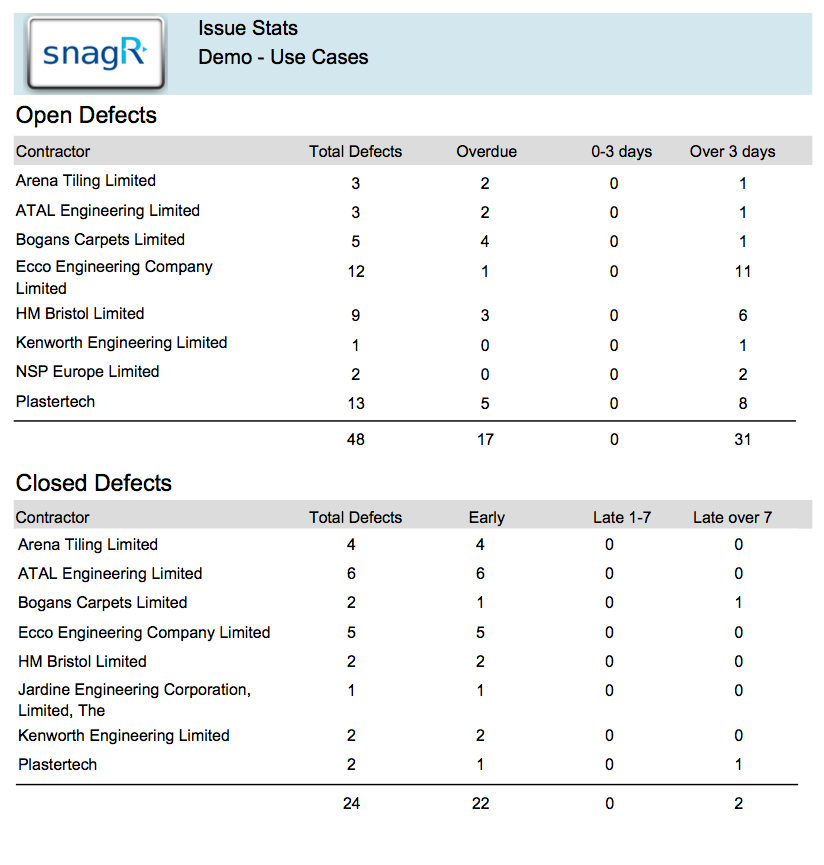 snagR

Issue Stats
Demo - Use Cases

Open Defects

| Contractor | Total Defects | Overdue | 0-3 days | Over 3 days |
|---|---|---|---|---|
| Arena Tiling Limited | 3 | 2 | 0 | 1 |
| ATAL Engineering Limited | 3 | 2 | 0 | 1 |
| Bogans Carpets Limited | 5 | 4 | 0 | 1 |
| Ecco Engineering Company Limited | 12 | 1 | 0 | 11 |
| HM Bristol Limited | 9 | 3 | 0 | 6 |
| Kenworth Engineering Limited | 1 | 0 | 0 | 1 |
| NSP Europe Limited | 2 | 0 | 0 | 2 |
| Plastertech | 13 | 5 | 0 | 8 |
| | 48 | 17 | 0 | 31 |

Closed Defects

| Contractor | Total Defects | Early | Late 1-7 | Late over 7 |
|---|---|---|---|---|
| Arena Tiling Limited | 4 | 4 | 0 | 0 |
| ATAL Engineering Limited | 6 | 6 | 0 | 0 |
| Bogans Carpets Limited | 2 | 1 | 0 | 1 |
| Ecco Engineering Company Limited | 5 | 5 | 0 | 0 |
| HM Bristol Limited | 2 | 2 | 0 | 0 |
| Jardine Engineering Corporation, Limited, The | 1 | 1 | 0 | 0 |
| Kenworth Engineering Limited | 2 | 2 | 0 | 0 |
| Plastertech | 2 | 1 | 0 | 1 |
| | 24 | 22 | 0 | 2 |